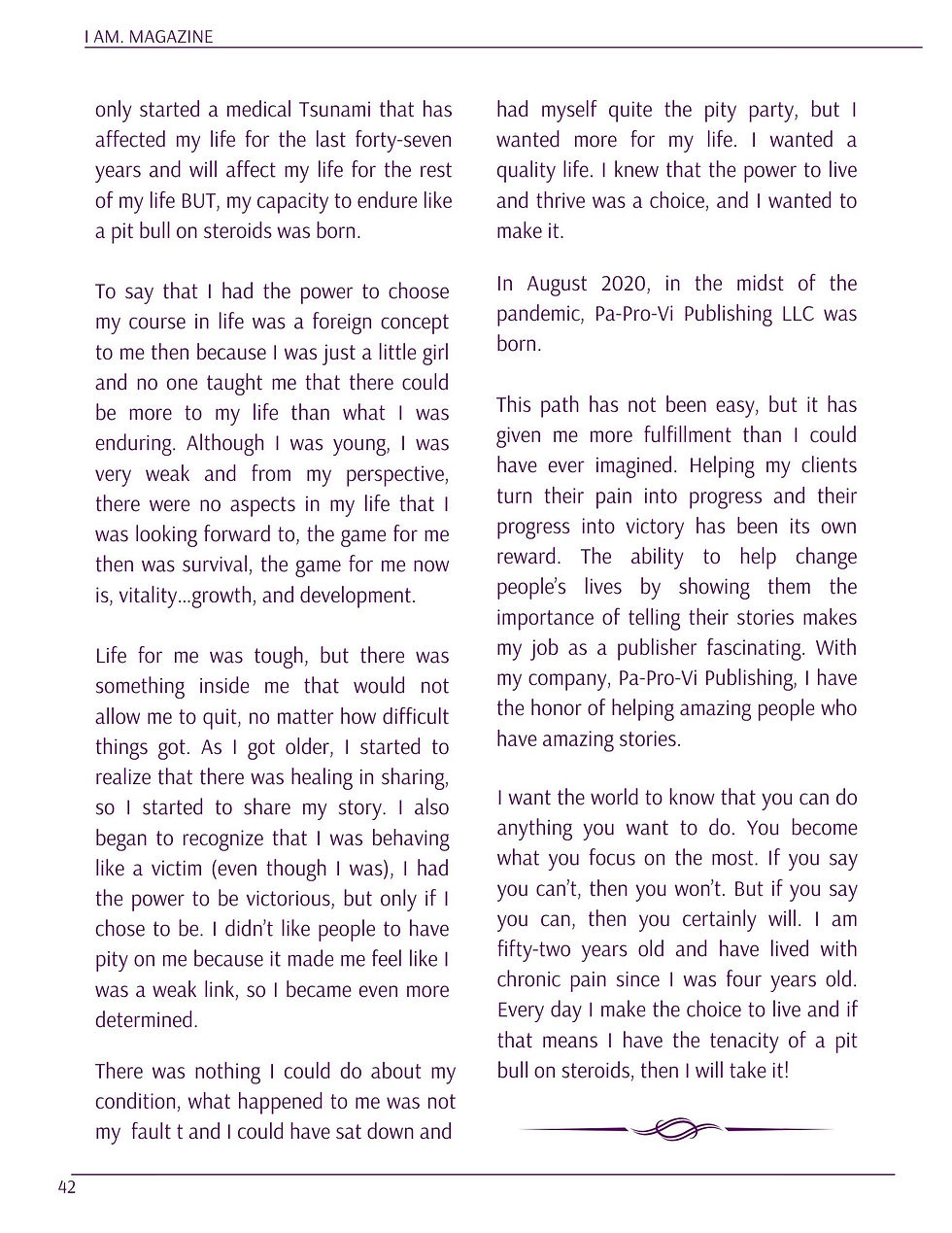 I AM. MAGAZINE

only started a medical Tsunami that has affected my life for the last forty-seven years and will affect my life for the rest of my life BUT, my capacity to endure like a pit bull on steroids was born.

To say that I had the power to choose my course in life was a foreign concept to me then because I was just a little girl and no one taught me that there could be more to my life than what I was enduring. Although I was young, I was very weak and from my perspective, there were no aspects in my life that I was looking forward to, the game for me then was survival, the game for me now is, vitality…growth, and development.

Life for me was tough, but there was something inside me that would not allow me to quit, no matter how difficult things got. As I got older, I started to realize that there was healing in sharing, so I started to share my story. I also began to recognize that I was behaving like a victim (even though I was), I had the power to be victorious, but only if I chose to be. I didn't like people to have pity on me because it made me feel like I was a weak link, so I became even more determined.

There was nothing I could do about my condition, what happened to me was not my fault t and I could have sat down and had myself quite the pity party, but I wanted more for my life. I wanted a quality life. I knew that the power to live and thrive was a choice, and I wanted to make it.

In August 2020, in the midst of the pandemic, Pa-Pro-Vi Publishing LLC was born.

This path has not been easy, but it has given me more fulfillment than I could have ever imagined. Helping my clients turn their pain into progress and their progress into victory has been its own reward. The ability to help change people's lives by showing them the importance of telling their stories makes my job as a publisher fascinating. With my company, Pa-Pro-Vi Publishing, I have the honor of helping amazing people who have amazing stories.

I want the world to know that you can do anything you want to do. You become what you focus on the most. If you say you can't, then you won't. But if you say you can, then you certainly will. I am fifty-two years old and have lived with chronic pain since I was four years old. Every day I make the choice to live and if that means I have the tenacity of a pit bull on steroids, then I will take it!

42